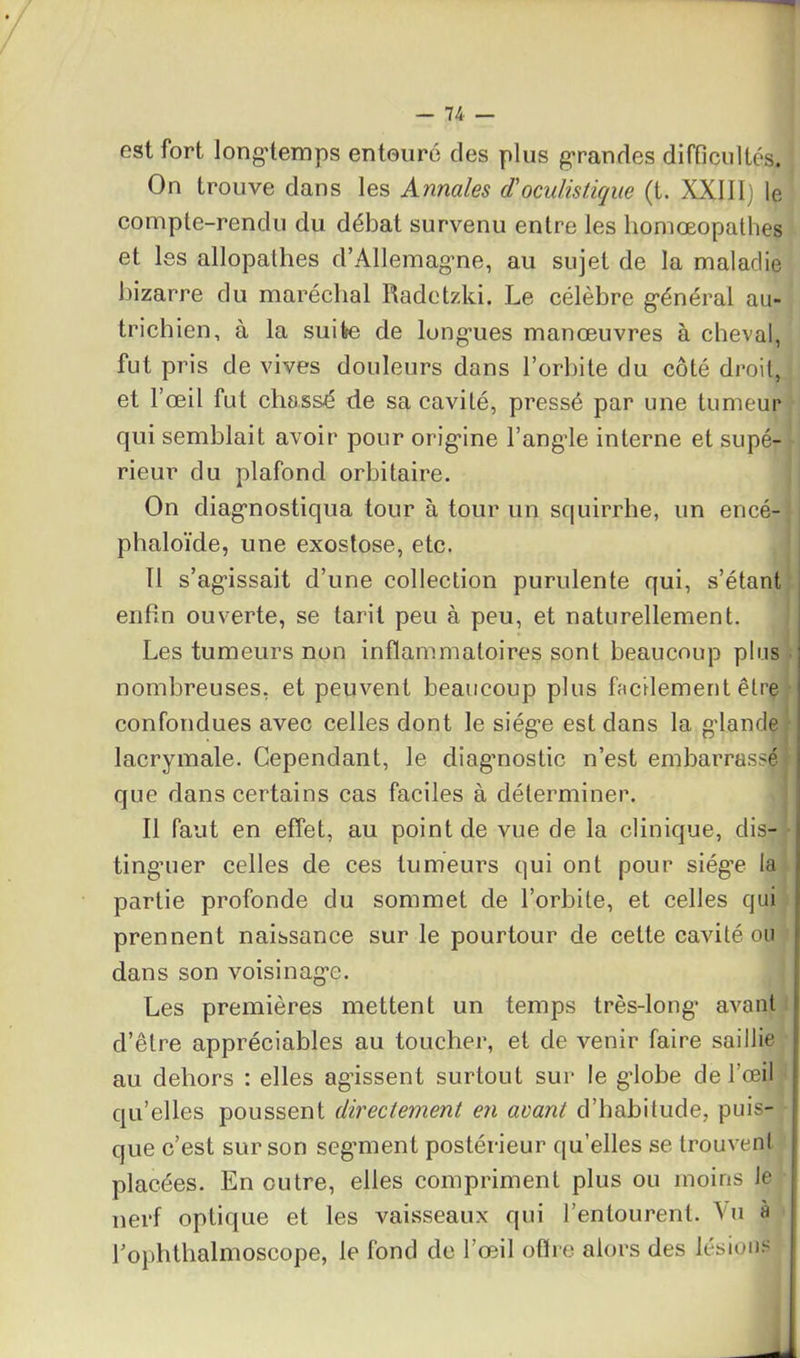 — 74 —

est fort longtemps entouré des plus grandes difficultés. On trouve dans les Annales d'oculistique (t. XXIII) le compte-rendu du débat survenu entre les homœopathes et les allopathes d'Allemagne, au sujet de la maladie bizarre du maréchal Radetzki. Le célèbre général autrichien, à la suite de longues manœuvres à cheval, fut pris de vives douleurs dans l'orbite du côté droit, et l'œil fut chassé de sa cavité, pressé par une tumeur qui semblait avoir pour origine l'angle interne et supérieur du plafond orbitaire.

On diagnostiqua tour à tour un squirrhe, un encéphaloïde, une exostose, etc.

Il s'agissait d'une collection purulente qui, s'étant enfin ouverte, se tarit peu à peu, et naturellement.

Les tumeurs non inflammatoires sont beaucoup plus nombreuses, et peuvent beaucoup plus facilement être confondues avec celles dont le siége est dans la glande lacrymale. Cependant, le diagnostic n'est embarrassé que dans certains cas faciles à déterminer.

Il faut en effet, au point de vue de la clinique, distinguer celles de ces tumeurs qui ont pour siége la partie profonde du sommet de l'orbite, et celles qui prennent naissance sur le pourtour de cette cavité ou dans son voisinage.

Les premières mettent un temps très-long avant d'être appréciables au toucher, et de venir faire saillie au dehors : elles agissent surtout sur le globe de l'œil qu'elles poussent directement en avant d'habitude, puisque c'est sur son segment postérieur qu'elles se trouvent placées. En outre, elles compriment plus ou moins le nerf optique et les vaisseaux qui l'entourent. Vu à l'ophthalmoscope, le fond de l'œil offre alors des lésions